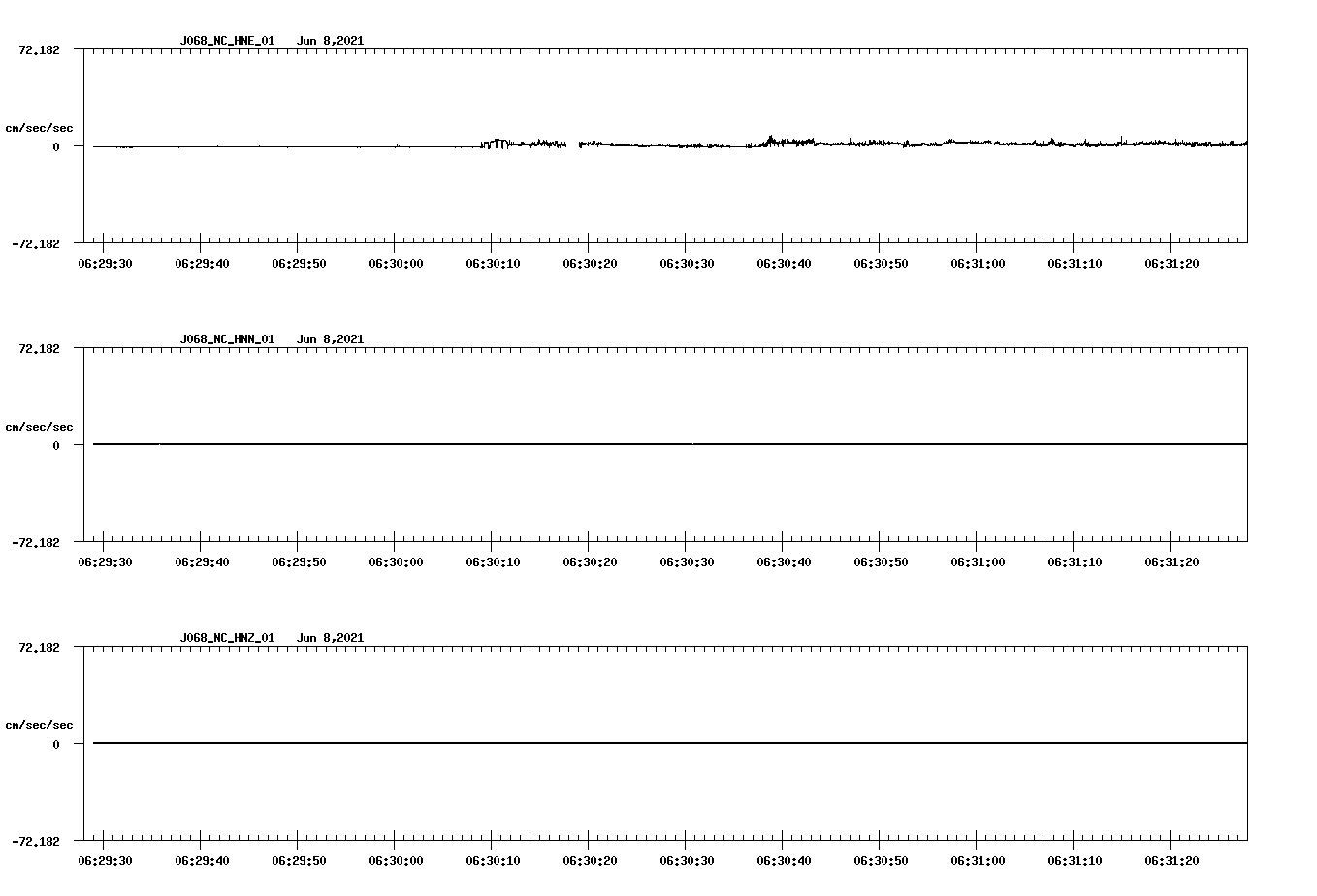 J068_NC_HNE_01 Jun 8,2021

72.182

cm/sec/sec

0

-72.182

06:29:30 06:29:40 06:29:50 06:30:00 06:30:10 06:30:20 06:30:30 06:30:40 06:30:50 06:31:00 06:31:10 06:31:20

J068_NC_HNN_01 Jun 8,2021

72.182

cm/sec/sec

0

-72.182

06:29:30 06:29:40 06:29:50 06:30:00 06:30:10 06:30:20 06:30:30 06:30:40 06:30:50 06:31:00 06:31:10 06:31:20

J068_NC_HNZ_01 Jun 8,2021

72.182

cm/sec/sec

0

-72.182

06:29:30 06:29:40 06:29:50 06:30:00 06:30:10 06:30:20 06:30:30 06:30:40 06:30:50 06:31:00 06:31:10 06:31:20